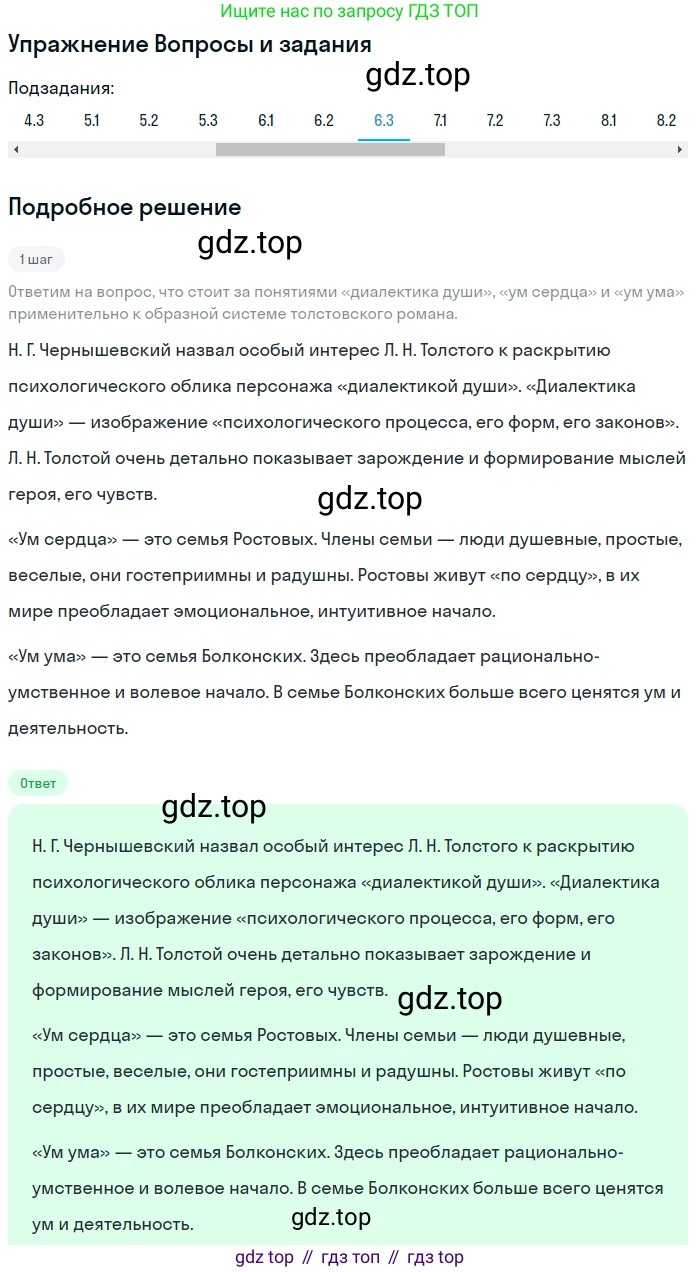 Ищите нас по запросу ГДЗ ТОП

Упражнение Вопросы и задания

gdz.top

Подзадания:

4.3 5.1 5.2 5.3 6.1 6.2 6.3 7.1 7.2 7.3 8.1 8.2

Подробное решение

gdz.top

1 шаг

Ответим на вопрос, что стоит за понятиями «диалектика души», «ум сердца» и «ум ума» применительно к образной системе толстовского романа.

Н. Г. Чернышевский назвал особый интерес Л. Н. Толстого к раскрытию психологического облика персонажа «диалектикой души». «Диалектика души» — изображение «психологического процесса, его форм, его законов». Л. Н. Толстой очень детально показывает зарождение и формирование мыслей героя, его чувств.

gdz.top

«Ум сердца» — это семья Ростовых. Члены семьи — люди душевные, простые, веселые, они гостеприимны и радушны. Ростовы живут «по сердцу», в их мире преобладает эмоциональное, интуитивное начало.

«Ум ума» — это семья Болконских. Здесь преобладает рационально-умственное и волевое начало. В семье Болконских больше всего ценятся ум и деятельность.

Ответ

gdz.top

Н. Г. Чернышевский назвал особый интерес Л. Н. Толстого к раскрытию психологического облика персонажа «диалектикой души». «Диалектика души» — изображение «психологического процесса, его форм, его законов». Л. Н. Толстой очень детально показывает зарождение и формирование мыслей героя, его чувств.

gdz.top

«Ум сердца» — это семья Ростовых. Члены семьи — люди душевные, простые, веселые, они гостеприимны и радушны. Ростовы живут «по сердцу», в их мире преобладает эмоциональное, интуитивное начало.

«Ум ума» — это семья Болконских. Здесь преобладает рационально-умственное и волевое начало. В семье Болконских больше всего ценятся ум и деятельность.

gdz.top

gdz top // гдз топ // гдз top